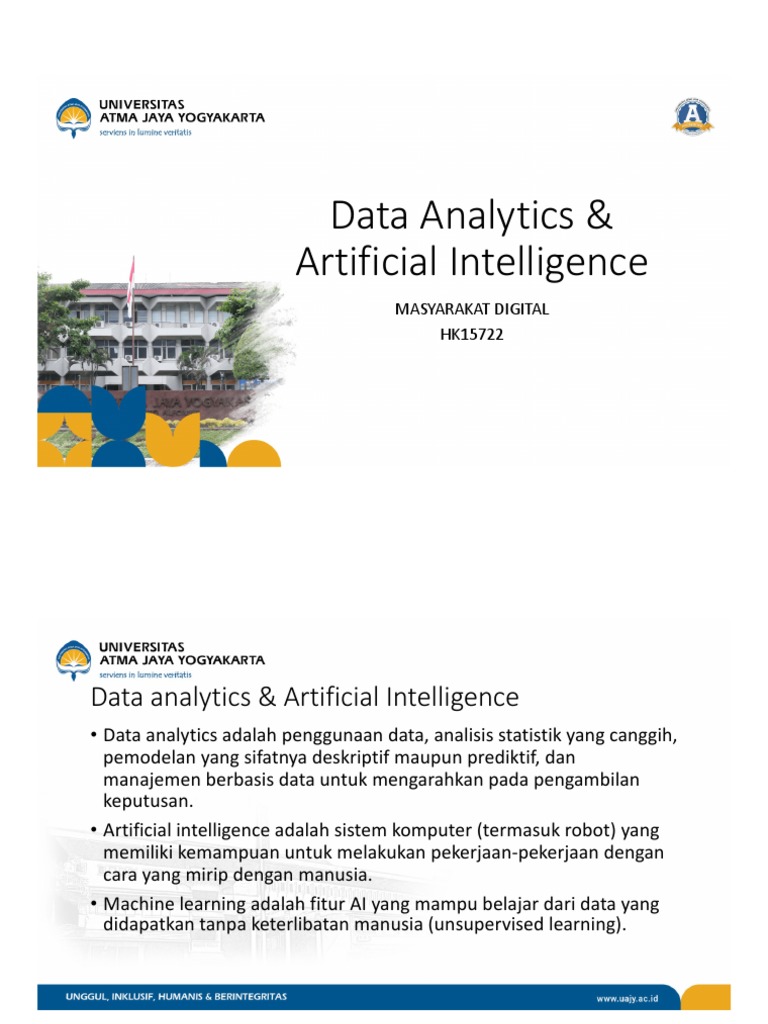 UNIVERSITAS
ATMA JAYA YOGYAKARTA
serviens in lumine veritatis

Data Analytics & Artificial Intelligence

MASYARAKAT DIGITAL
HK15722

JAYA YOGYAKAR

UNIVERSITAS
ATMA JAYA YOGYAKARTA
serviens in lumine veritatis

Data analytics & Artificial Intelligence

• Data analytics adalah penggunaan data, analisis statistik yang canggih, pemodelan yang sifatnya deskriptif maupun prediktif, dan manajemen berbasis data untuk mengarahkan pada pengambilan keputusan.
• Artificial intelligence adalah sistem komputer (termasuk robot) yang memiliki kemampuan untuk melakukan pekerjaan-pekerjaan dengan cara yang mirip dengan manusia.
• Machine learning adalah fitur AI yang mampu belajar dari data yang didapatkan tanpa keterlibatan manusia (unsupervised learning).

UNGGUL, INKLUSIF, HUMANIS & BERINTEGRITAS
www.uajy.ac.id